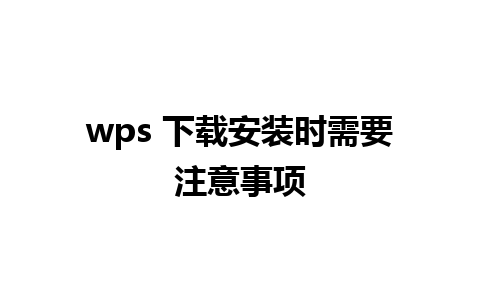 wps 下载安装时需要注意事项